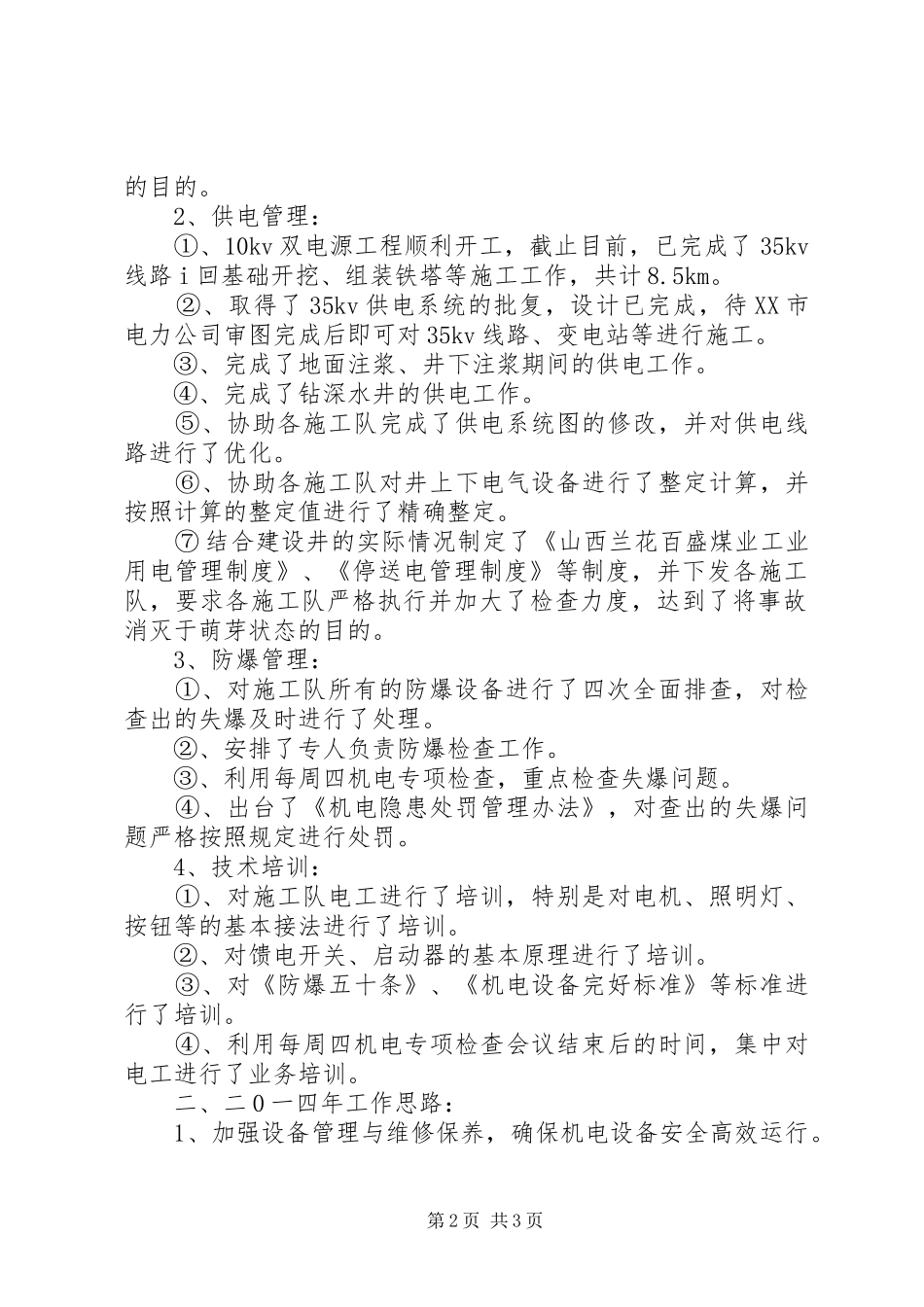 的目的。

2、供电管理：

①、10kv双电源工程顺利开工，截止目前，已完成了35kv线路ⅰ回基础开挖、组装铁塔等施工工作，共计8.5km。

②、取得了35kv供电系统的批复，设计已完成，待XX市电力公司审图完成后即可对35kv线路、变电站等进行施工。

③、完成了地面注浆、井下注浆期间的供电工作。

④、完成了钻深水井的供电工作。

⑤、协助各施工队完成了供电系统图的修改，并对供电线路进行了优化。

⑥、协助各施工队对井上下电气设备进行了整定计算，并按照计算的整定值进行了精确整定。

⑦结合建设井的实际情况制定了《山西兰花百盛煤业工业用电管理制度》、《停送电管理制度》等制度，并下发各施工队，要求各施工队严格执行并加大了检查力度，达到了将事故消灭于萌芽状态的目的。

3、防爆管理：

①、对施工队所有的防爆设备进行了四次全面排查，对检查出的失爆及时进行了处理。

②、安排了专人负责防爆检查工作。

③、利用每周四机电专项检查，重点检查失爆问题。

④、出台了《机电隐患处罚管理办法》，对查出的失爆问题严格按照规定进行处罚。

4、技术培训：

①、对施工队电工进行了培训，特别是对电机、照明灯、按钮等的基本接法进行了培训。

②、对馈电开关、启动器的基本原理进行了培训。

③、对《防爆五十条》、《机电设备完好标准》等标准进行了培训。

④、利用每周四机电专项检查会议结束后的时间，集中对电工进行了业务培训。

二、二0一四年工作思路：

1、加强设备管理与维修保养，确保机电设备安全高效运行。

第2页 共3页